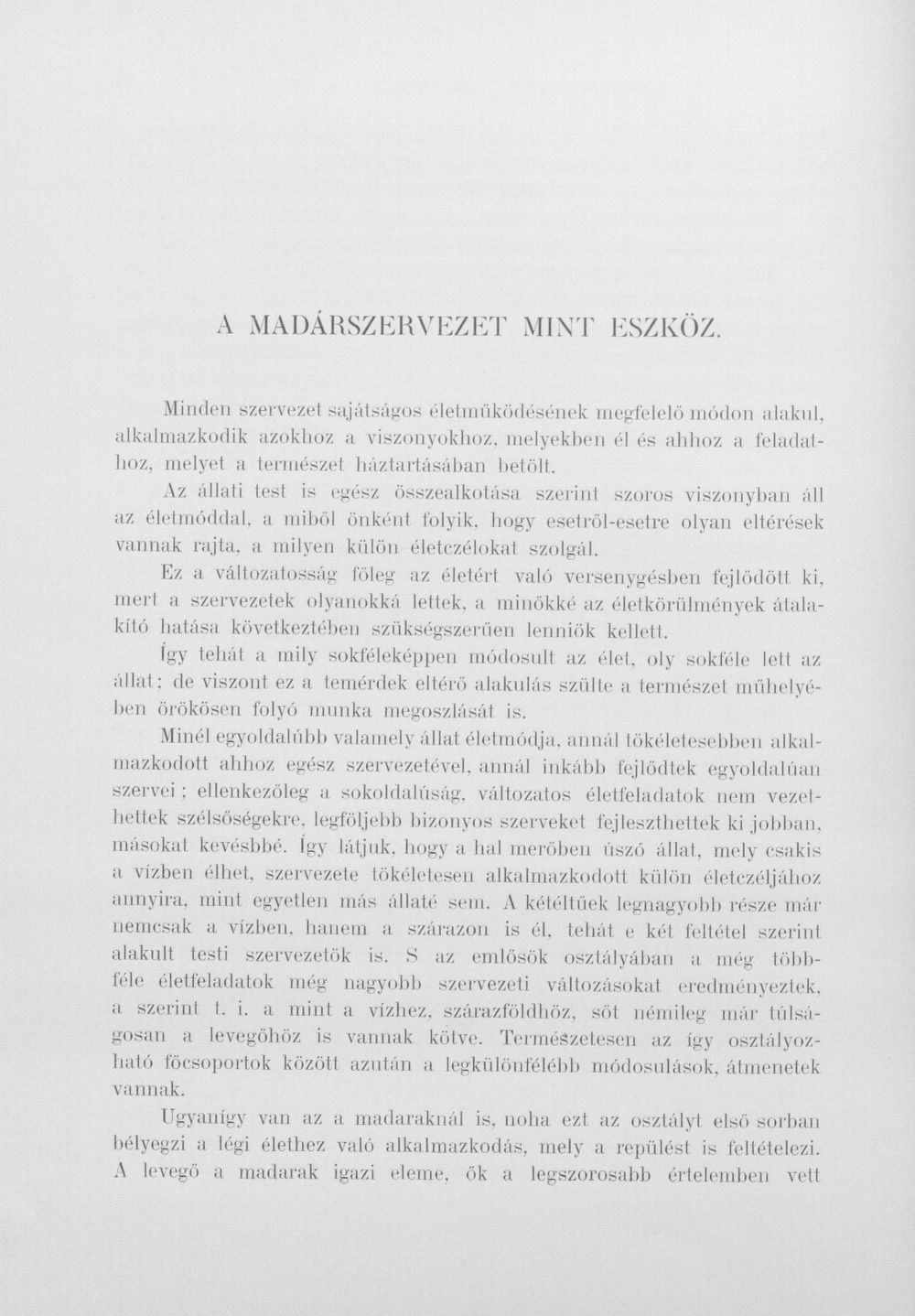 A MADÁRSZERVEZET MINT ESZKÖZ.

Minden szervezet sajátságos életműködésének megfelelő módon alakul, alkalmazkodik azokhoz a viszonyokhoz, melyekben él és ahhoz a feladathoz, melyet a természet háztartásában betölt.

Az állati test is egész összealkotása szerint szoros viszonyban áll az életmóddal, a miből önként folyik, hogy esetről-esetre olyan eltérések vannak rajta, a milyen külön életczélokat szolgál.

Ez a változatosság főleg az életért való versenygésben fejlődött ki, mert a szervezetek olyanokká lettek, a minőkké az életkörülmények átalakító hatása következtében szükségszerűen lenniök kellett.

Így tehát a mily sokféleképpen módosult az élet, oly sokféle lett az állat; de viszont ez a temérdek eltérő alakulás szülte a természet műhelyében örökösen folyó munka megoszlását is.

Minél egyoldalúbb valamely állat életmódja, annál tökéletesebben alkalmazkodott ahhoz egész szervezetével, annál inkább fejlődtek egyoldalúan szervei; ellenkezőleg a sokoldalúság, változatos életfeladatok nem vezethettek szélsőségekre, legföljebb bizonyos szerveket fejleszthettek ki jobban, másokat kevésbbé. Így látjuk, hogy a hal merőben úszó állat, mely csakis a vízben élhet, szervezete tökéletesen alkalmazkodott külön életczéljához annyira, mint egyetlen más állaté sem. A kétéltűek legnagyobb része már nemcsak a vízben, hanem a szárazon is él, tehát e két feltétel szerint alakult testi szervezetök is. S az emlősök osztályában a még többféle életfeladatok még nagyobb szervezeti változásokat eredményeztek, a szerint t. i. a mint a vízhez, szárazföldhöz, sőt némileg már túlságosan a levegőhöz is vannak kötve. Természetesen az így osztályozható főcsoportok között azután a legkülönfélébb módosulások, átmenetek vannak.

Ugyanígy van az a madaraknál is, noha ezt az osztályt első sorban bélyegzi a légi élethez való alkalmazkodás, mely a repülést is feltételezi. A levegő a madarak igazi eleme, ők a legszorosabb értelemben vett